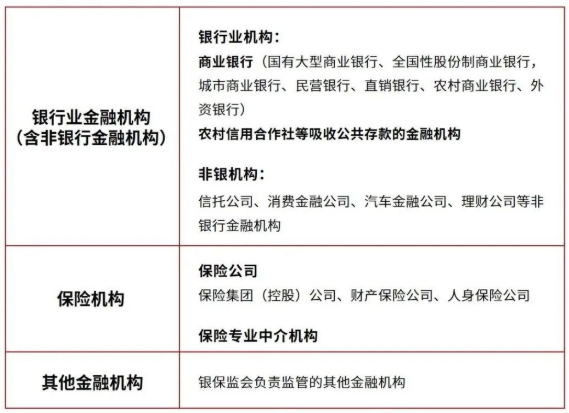 | 银行业金融机构（含非银行金融机构） | 银行业机构：商业银行（国有大型商业银行、全国性股份制商业银行，城市商业银行、民营银行、直销银行、农村商业银行、外资银行）农村信用合作社等吸收公共存款的金融机构 非银机构：信托公司、消费金融公司、汽车金融公司、理财公司等非银行金融机构 |
|---|---|
| 保险机构 | 保险公司 保险集团（控股）公司、财产保险公司、人身保险公司 保险专业中介机构 |
| 其他金融机构 | 银保监会负责监管的其他金融机构 |